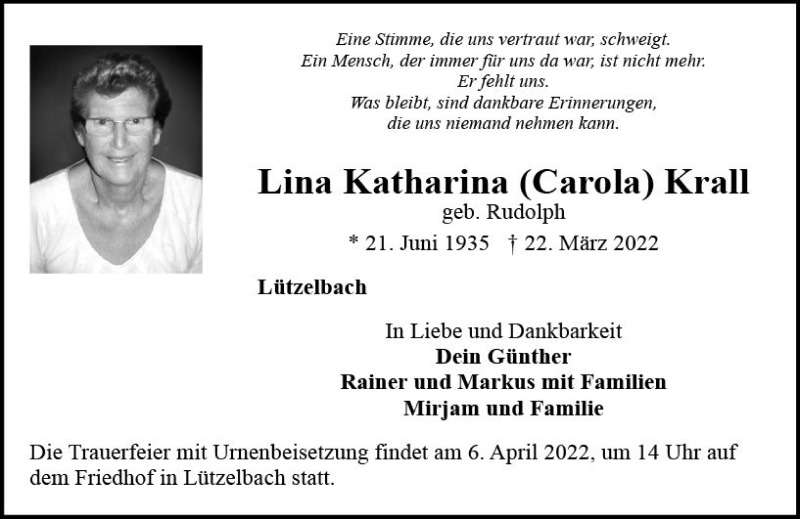 Eine Stimme, die uns vertraut war, schweigt.
Ein Mensch, der immer für uns da war, ist nicht mehr.
Er fehlt uns.
Was bleibt, sind dankbare Erinnerungen,
die uns niemand nehmen kann.

Lina Katharina (Carola) Krall
geb. Rudolph
* 21. Juni 1935 † 22. März 2022

Lützelbach

In Liebe und Dankbarkeit
Dein Günther
Rainer und Markus mit Familien
Mirjam und Familie

Die Trauerfeier mit Urnenbeisetzung findet am 6. April 2022, um 14 Uhr auf dem Friedhof in Lützelbach statt.